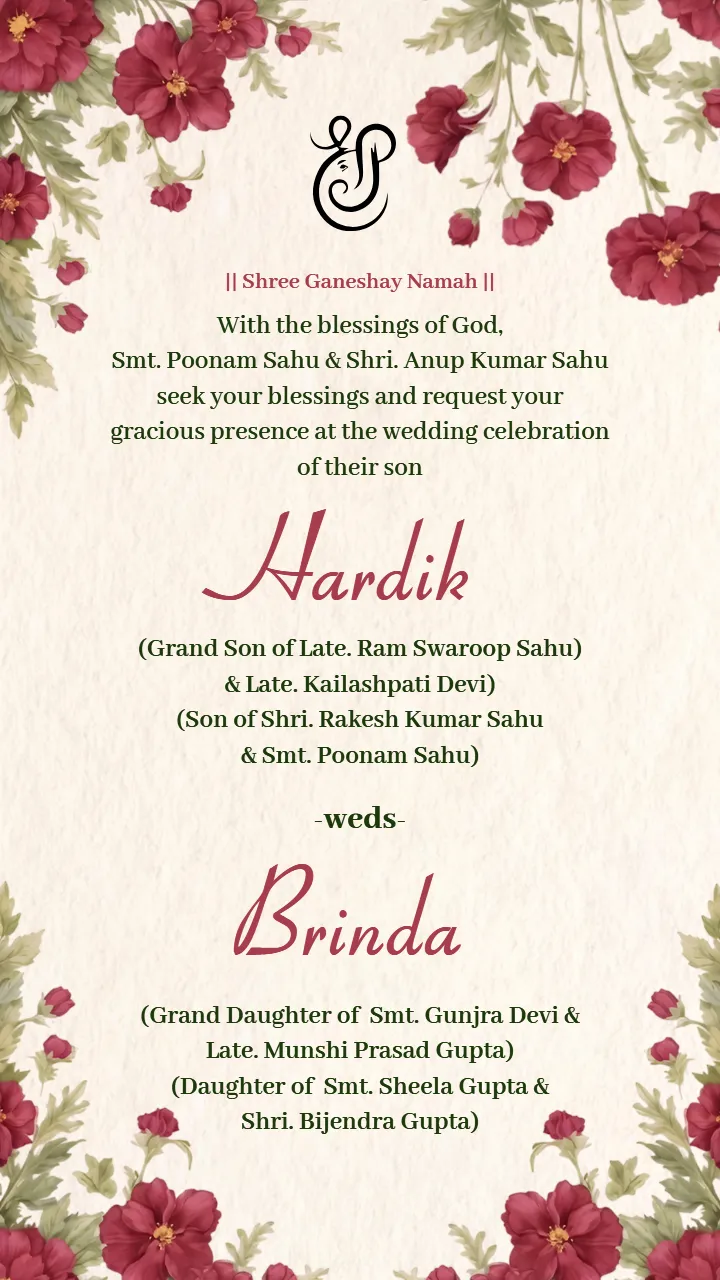 || Shree Ganeshay Namah ||

With the blessings of God,
Smt. Poonam Sahu & Shri. Anup Kumar Sahu
seek your blessings and request your
gracious presence at the wedding celebration
of their son

Hardik

(Grand Son of Late. Ram Swaroop Sahu)
& Late. Kailashpati Devi)
(Son of Shri. Rakesh Kumar Sahu
& Smt. Poonam Sahu)

-weds-

Brinda

(Grand Daughter of Smt. Gunjra Devi &
Late. Munshi Prasad Gupta)
(Daughter of Smt. Sheela Gupta &
Shri. Bijendra Gupta)